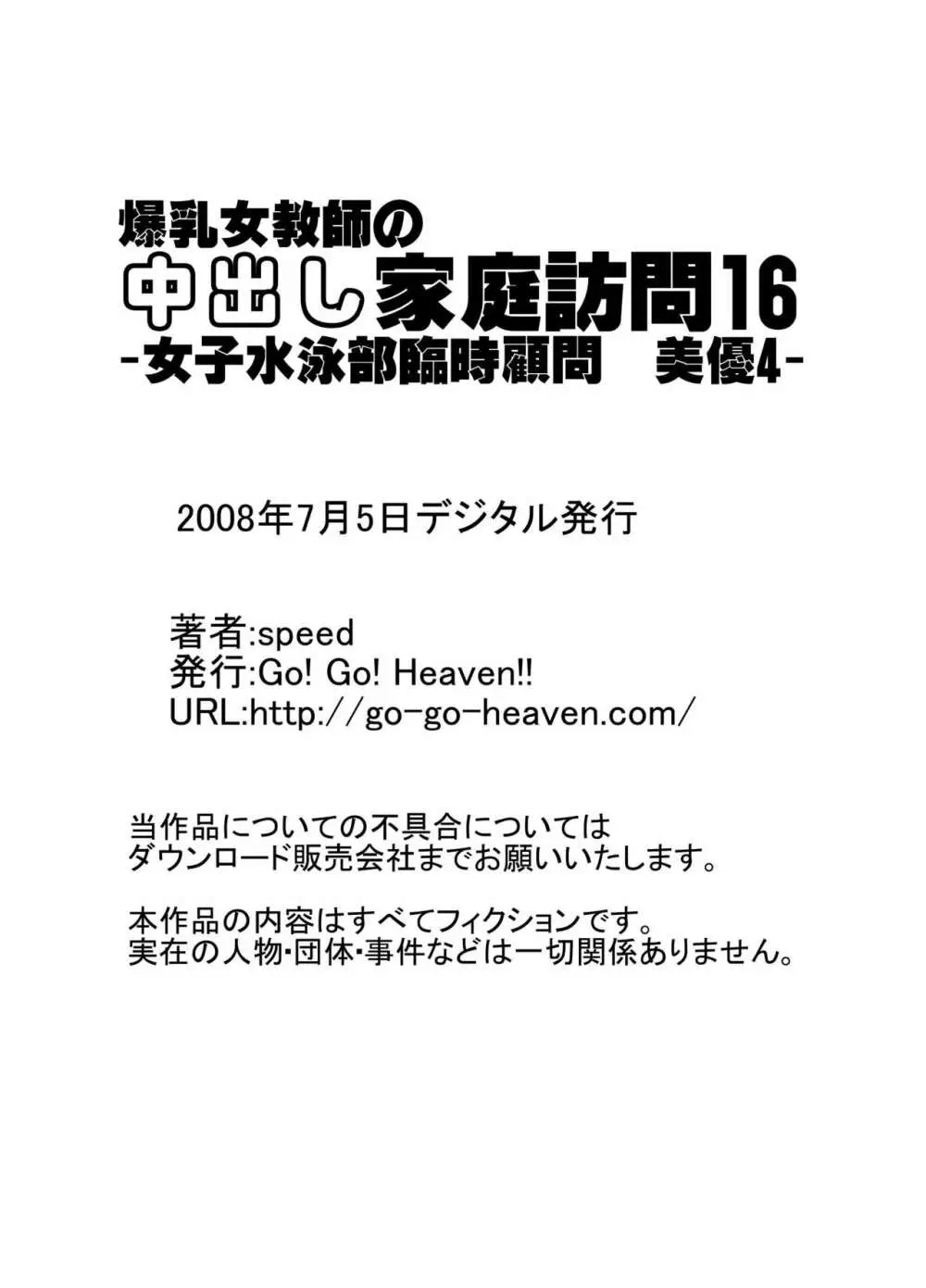 爆乳女教師の
中出し家庭訪問16
-女子水泳部臨時顧問　美優4-

2008年7月5日デジタル発行

著者:speed
発行:Go! Go! Heaven!!
URL:http://go-go-heaven.com/

当作品についての不具合については
ダウンロード販売会社までお願いいたします。

本作品の内容はすべてフィクションです。
実在の人物･団体･事件などは一切関係ありません。